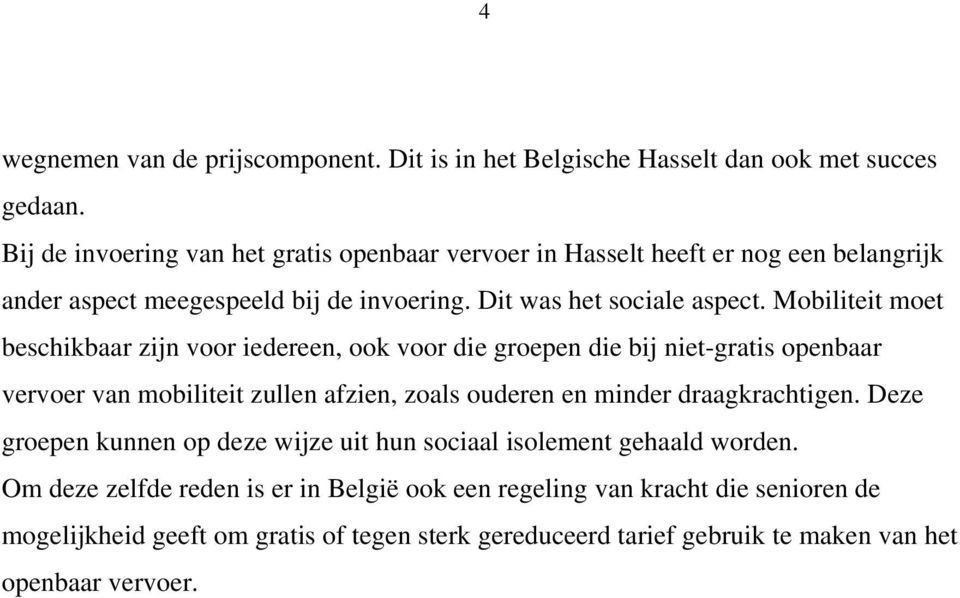 4

wegnemen van de prijscomponent. Dit is in het Belgische Hasselt dan ook met succes gedaan.

Bij de invoering van het gratis openbaar vervoer in Hasselt heeft er nog een belangrijk ander aspect meegespeeld bij de invoering. Dit was het sociale aspect. Mobiliteit moet beschikbaar zijn voor iedereen, ook voor die groepen die bij niet-gratis openbaar vervoer van mobiliteit zullen afzien, zoals ouderen en minder draagkrachtigen. Deze groepen kunnen op deze wijze uit hun sociaal isolement gehaald worden.

Om deze zelfde reden is er in België ook een regeling van kracht die senioren de mogelijkheid geeft om gratis of tegen sterk gereduceerd tarief gebruik te maken van het openbaar vervoer.